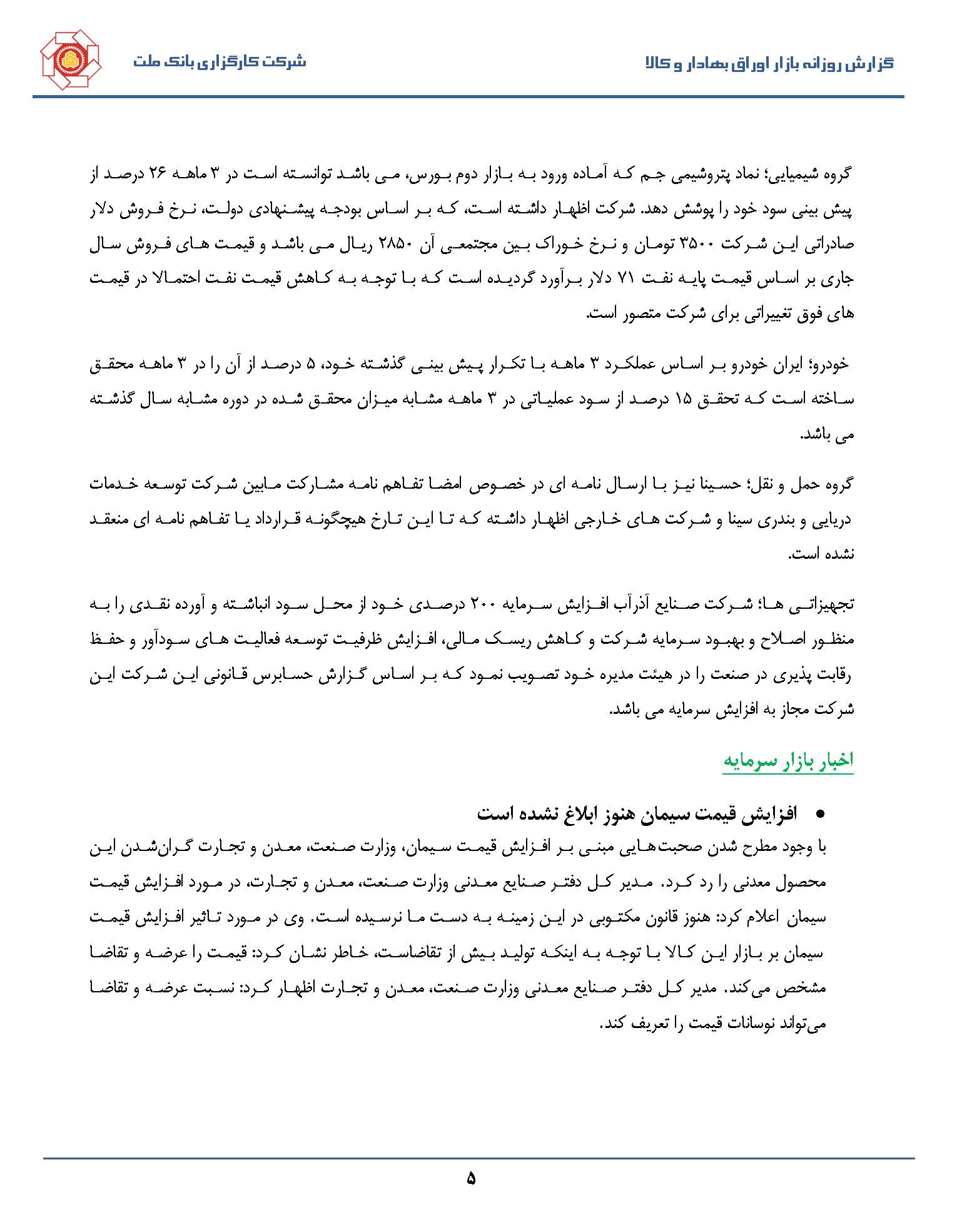 گزارش روزانه بازار اوراق بهادار و کالا

شرکت کارگزاری بانک ملت

گروه شیمیایی؛ نماد پتروشیمی جم که آماده ورود به بازار دوم بورس، می باشد توانسته است در ۳ ماهه ۲۶ درصد از پیش بینی سود خود را پوشش دهد. شرکت اظهار داشته است، که بر اساس بودجه پیشنهادی دولت، نرخ فروش دلار صادراتی این شرکت ۳۵۰۰ تومان و نرخ خوراک بین مجتمعی آن ۲۸۵۰ ریال می باشد و قیمت های فروش سال جاری بر اساس قیمت پایه نفت ۷۱ دلار برآورد گردیده است که با توجه به کاهش قیمت نفت احتمالا در قیمت های فوق تغییراتی برای شرکت متصور است.

خودرو؛ ایران خودرو بر اساس عملکرد ۳ ماهه با تکرار پیش بینی گذشته خود، ۵ درصد از آن را در ۳ ماهه محقق ساخته است که تحقق ۱۵ درصد از سود عملیاتی در ۳ ماهه مشابه میزان محقق شده در دوره مشابه سال گذشته می باشد.

گروه حمل و نقل؛ حسینا نیز با ارسال نامه ای در خصوص امضا تفاهم نامه مشارکت مابین شرکت توسعه خدمات دریایی و بندری سینا و شرکت های خارجی اظهار داشته که تا این تارخ هیچگونه قرارداد یا تفاهم نامه ای منعقد نشده است.

تجهیزاتی ها؛ شرکت صنایع آذرآب افزایش سرمایه ۲۰۰ درصدی خود از محل سود انباشته و آورده نقدی را به منظور اصلاح و بهبود سرمایه شرکت و کاهش ریسک مالی، افزایش ظرفیت توسعه فعالیت های سودآور و حفظ رقابت پذیری در صنعت را در هیئت مدیره خود تصویب نمود که بر اساس گزارش حسابرس قانونی این شرکت این شرکت مجاز به افزایش سرمایه می باشد.

اخبار بازار سرمایه

• افزایش قیمت سیمان هنوز ابلاغ نشده است

با وجود مطرح شدن صحبت‌هایی مبنی بر افزایش قیمت سیمان، وزارت صنعت، معدن و تجارت گران‌شدن این محصول معدنی را رد کرد. مدیر کل دفتر صنایع معدنی وزارت صنعت، معدن و تجارت، در مورد افزایش قیمت سیمان اعلام کرد: هنوز قانون مکتوبی در این زمینه به دست ما نرسیده است. وی در مورد تاثیر افزایش قیمت سیمان بر بازار این کالا با توجه به اینکه تولید بیش از تقاضاست، خاطر نشان کرد: قیمت را عرضه و تقاضا مشخص می‌کند. مدیر کل دفتر صنایع معدنی وزارت صنعت، معدن و تجارت اظهار کرد: نسبت عرضه و تقاضا می‌تواند نوسانات قیمت را تعریف کند.

۵